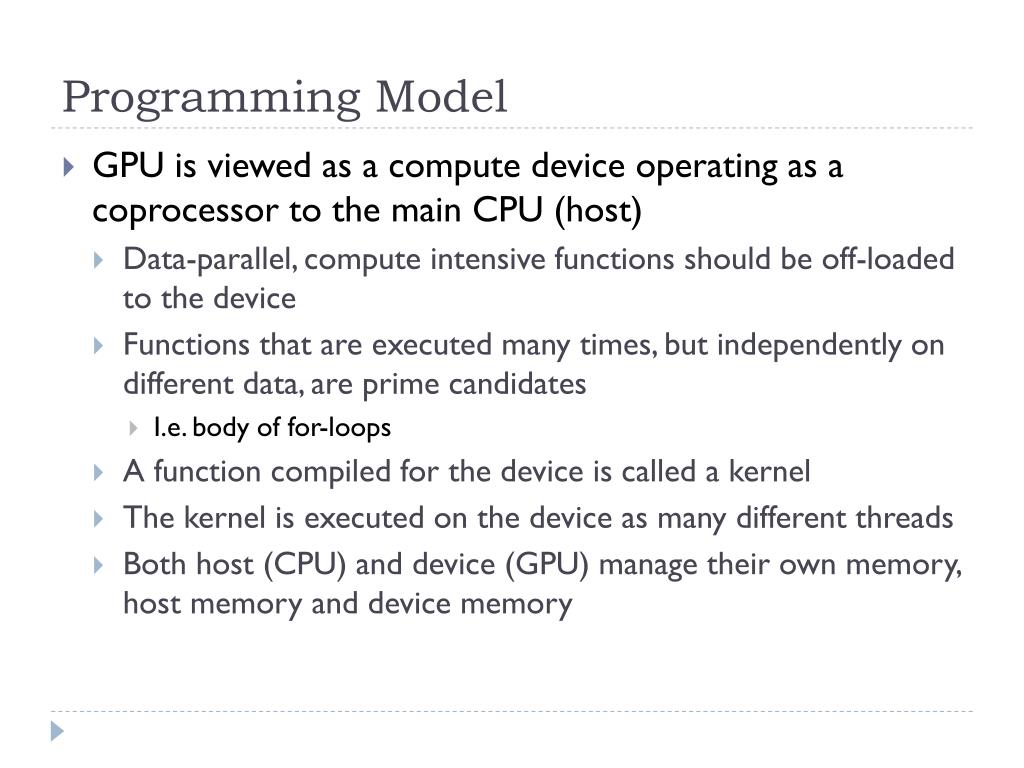 Programming Model

GPU is viewed as a compute device operating as a coprocessor to the main CPU (host)

Data-parallel, compute intensive functions should be off-loaded to the device

Functions that are executed many times, but independently on different data, are prime candidates

I.e. body of for-loops

A function compiled for the device is called a kernel

The kernel is executed on the device as many different threads

Both host (CPU) and device (GPU) manage their own memory, host memory and device memory